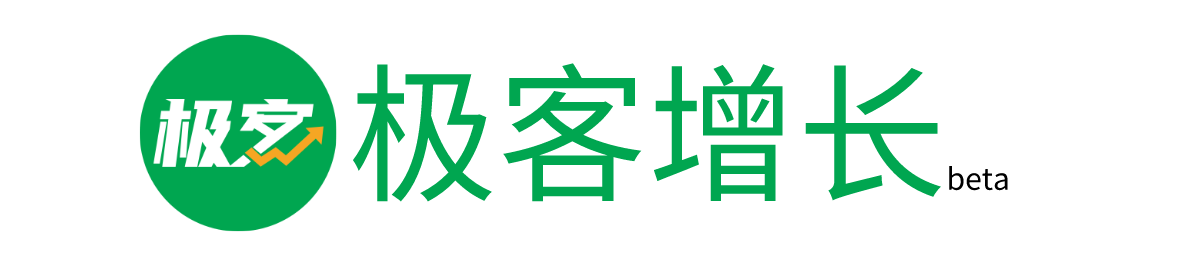 极客

极客增长 beta